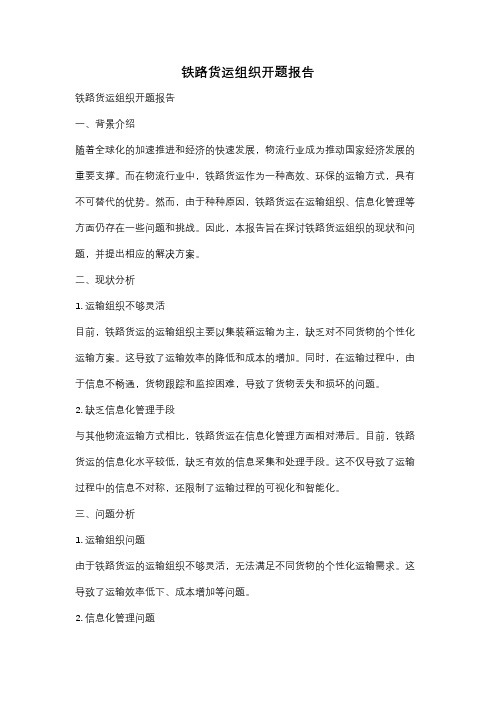 铁路货运组织开题报告

铁路货运组织开题报告

一、背景介绍

随着全球化的加速推进和经济的快速发展，物流行业成为推动国家经济发展的重要支撑。而在物流行业中，铁路货运作为一种高效、环保的运输方式，具有不可替代的优势。然而，由于种种原因，铁路货运在运输组织、信息化管理等方面仍存在一些问题和挑战。因此，本报告旨在探讨铁路货运组织的现状和问题，并提出相应的解决方案。

二、现状分析

1. 运输组织不够灵活

目前，铁路货运的运输组织主要以集装箱运输为主，缺乏对不同货物的个性化运输方案。这导致了运输效率的降低和成本的增加。同时，在运输过程中，由于信息不畅通，货物跟踪和监控困难，导致了货物丢失和损坏的问题。

2. 缺乏信息化管理手段

与其他物流运输方式相比，铁路货运在信息化管理方面相对滞后。目前，铁路货运的信息化水平较低，缺乏有效的信息采集和处理手段。这不仅导致了运输过程中的信息不对称，还限制了运输过程的可视化和智能化。

三、问题分析

1. 运输组织问题

由于铁路货运的运输组织不够灵活，无法满足不同货物的个性化运输需求。这导致了运输效率低下、成本增加等问题。

2. 信息化管理问题